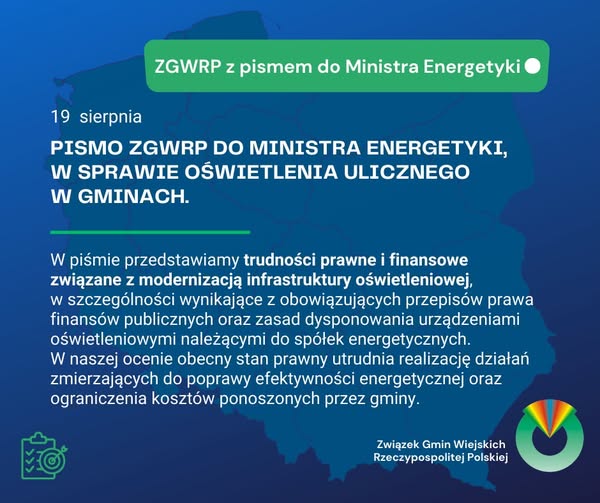 ZGWRP z pismem do Ministra Energetyki

19 sierpnia

PISMO ZGWRP DO MINISTRA ENERGETYKI, W SPRAWIE OŚWIETLENIA ULICZNEGO W GMINACH.

W piśmie przedstawiamy trudności prawne i finansowe związane z modernizacją infrastruktury oświetleniowej, w szczególności wynikające z obowiązujących przepisów prawa finansów publicznych oraz zasad dysponowania urządzeniami oświetleniowymi należącymi do spółek energetycznych.
W naszej ocenie obecny stan prawny utrudnia realizację działań zmierzających do poprawy efektywności energetycznej oraz ograniczenia kosztów ponoszonych przez gminy.

Związek Gmin Wiejskich Rzeczypospolitej Polskiej